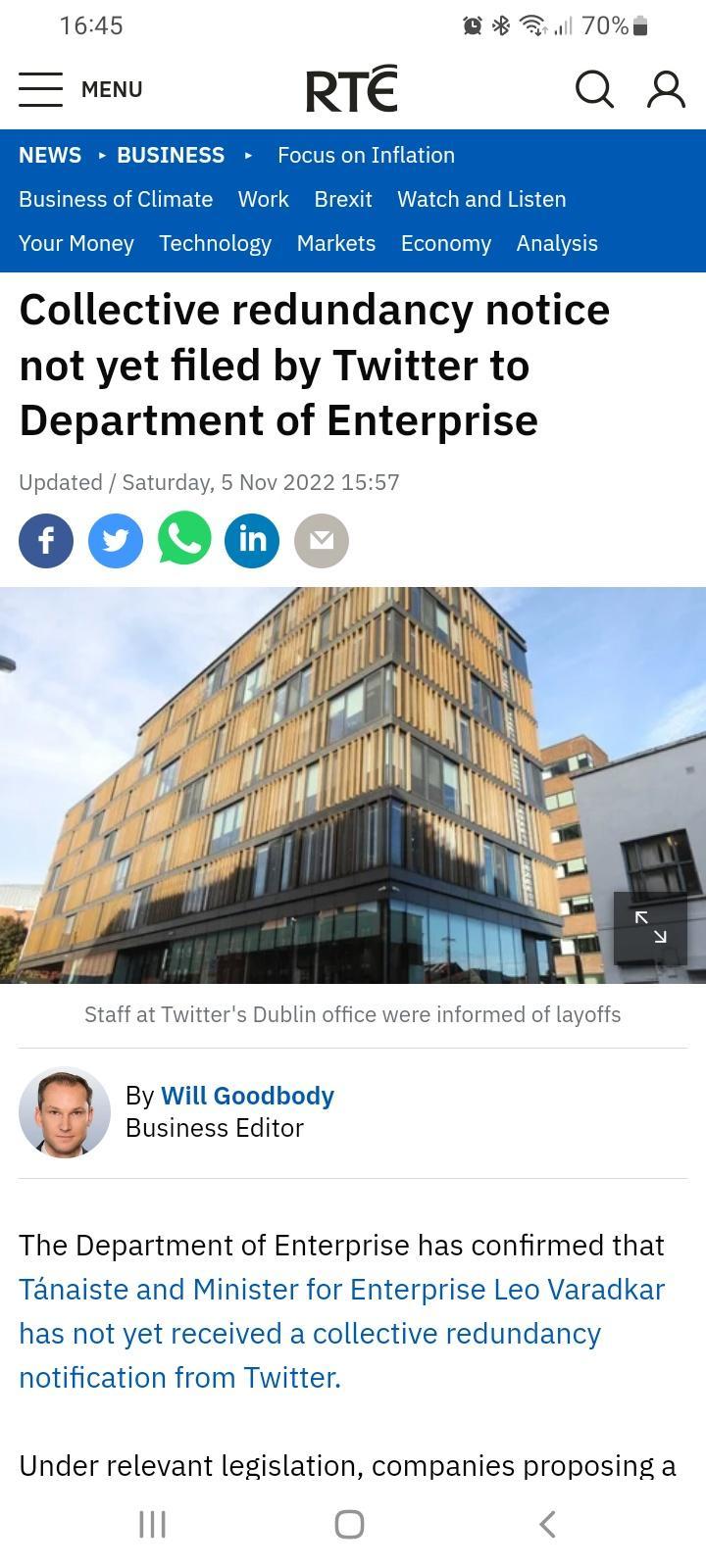 16:45 70%

MENU RTÉ

NEWS ▸ BUSINESS ▸ Focus on Inflation
Business of Climate Work Brexit Watch and Listen
Your Money Technology Markets Economy Analysis

Collective redundancy notice not yet filed by Twitter to Department of Enterprise

Updated / Saturday, 5 Nov 2022 15:57

Staff at Twitter's Dublin office were informed of layoffs

By Will Goodbody
Business Editor

The Department of Enterprise has confirmed that Tánaiste and Minister for Enterprise Leo Varadkar has not yet received a collective redundancy notification from Twitter.

Under relevant legislation, companies proposing a